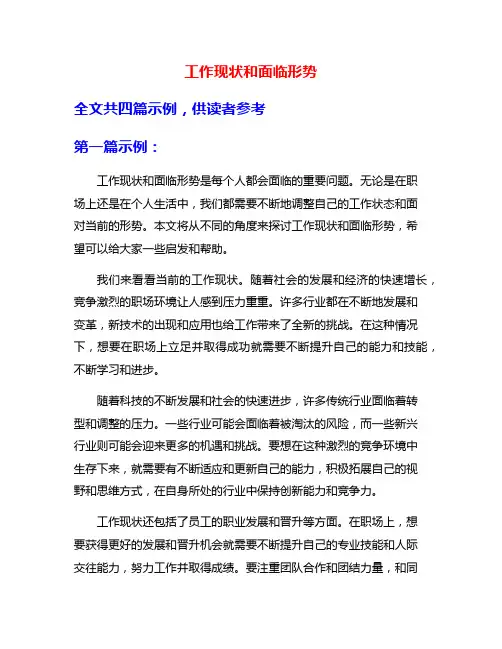 工作现状和面临形势

全文共四篇示例，供读者参考

第一篇示例：

工作现状和面临形势是每个人都会面临的重要问题。无论是在职场上还是在个人生活中，我们都需要不断地调整自己的工作状态和面对当前的形势。本文将从不同的角度来探讨工作现状和面临形势，希望可以给大家一些启发和帮助。

我们来看看当前的工作现状。随着社会的发展和经济的快速增长，竞争激烈的职场环境让人感到压力重重。许多行业都在不断地发展和变革，新技术的出现和应用也给工作带来了全新的挑战。在这种情况下，想要在职场上立足并取得成功就需要不断提升自己的能力和技能，不断学习和进步。

随着科技的不断发展和社会的快速进步，许多传统行业面临着转型和调整的压力。一些行业可能会面临着被淘汰的风险，而一些新兴行业则可能会迎来更多的机遇和挑战。要想在这种激烈的竞争环境中生存下来，就需要有不断适应和更新自己的能力，积极拓展自己的视野和思维方式，在自身所处的行业中保持创新能力和竞争力。

工作现状还包括了员工的职业发展和晋升等方面。在职场上，想要获得更好的发展和晋升机会就需要不断提升自己的专业技能和人际交往能力，努力工作并取得成绩。要注重团队合作和团结力量，和同